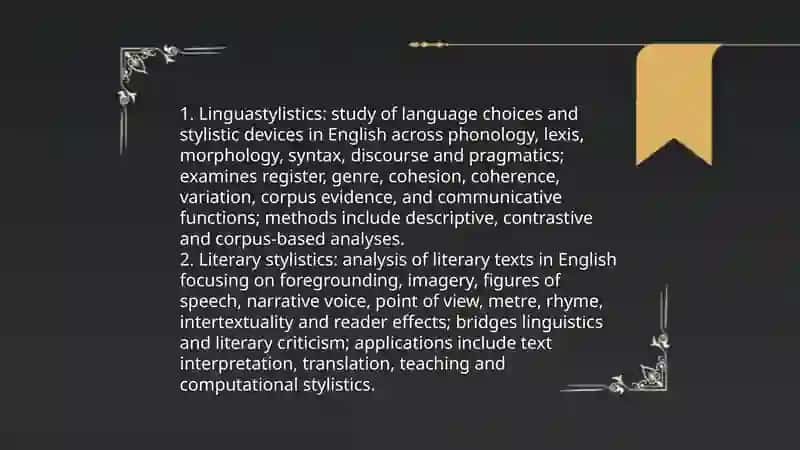 1. Linguastylistics: study of language choices and stylistic devices in English across phonology, lexis, morphology, syntax, discourse and pragmatics; examines register, genre, cohesion, coherence, variation, corpus evidence, and communicative functions; methods include descriptive, contrastive and corpus-based analyses.
2. Literary stylistics: analysis of literary texts in English focusing on foregrounding, imagery, figures of speech, narrative voice, point of view, metre, rhyme, intertextuality and reader effects; bridges linguistics and literary criticism; applications include text interpretation, translation, teaching and computational stylistics.